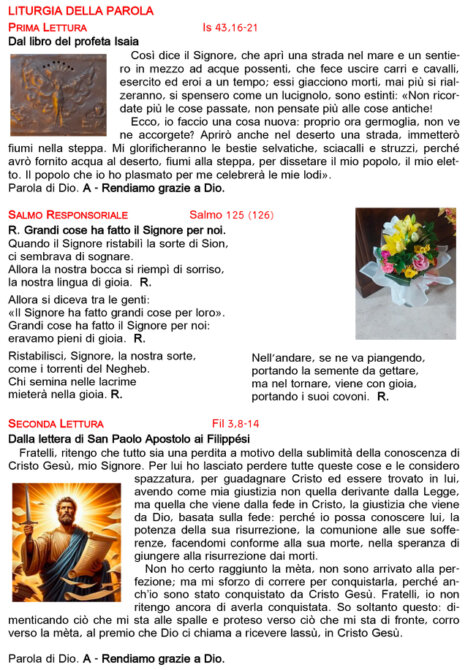 LITURGIA DELLA PAROLA

PRIMA LETTURA Is 43,16-21

Dal libro del profeta Isaia

Così dice il Signore, che aprì una strada nel mare e un sentiero in mezzo ad acque possenti, che fece uscire carri e cavalli, esercito ed eroi a un tempo; essi giacciono morti, mai più si rialzeranno, si spensero come un lucignolo, sono estinti: «Non ricordate più le cose passate, non pensate più alle cose antiche!

Ecco, io faccio una cosa nuova: proprio ora germoglia, non ve ne accorgete? Aprirò anche nel deserto una strada, immetterò fiumi nella steppa. Mi glorificheranno le bestie selvatiche, sciacalli e struzzi, perché avrò fornito acqua al deserto, fiumi alla steppa, per dissetare il mio popolo, il mio eletto. Il popolo che io ho plasmato per me celebrerà le mie lodi».

Parola di Dio. A - Rendiamo grazie a Dio.

SALMO RESPONSORIALE Salmo 125 (126)

R. Grandi cose ha fatto il Signore per noi.

Quando il Signore ristabilì la sorte di Sion, ci sembrava di sognare.
Allora la nostra bocca si riempì di sorriso, la nostra lingua di gioia. R.

Allora si diceva tra le genti:
«Il Signore ha fatto grandi cose per loro».
Grandi cose ha fatto il Signore per noi:
eravamo pieni di gioia. R.

Ristabilisci, Signore, la nostra sorte, come i torrenti del Negheb.
Chi semina nelle lacrime
mieterà nella gioia. R.

Nell'andare, se ne va piangendo, portando la semente da gettare, ma nel tornare, viene con gioia, portando i suoi covoni. R.

SECONDA LETTURA Fil 3,8-14

Dalla lettera di San Paolo Apostolo ai Filippési

Fratelli, ritengo che tutto sia una perdita a motivo della sublimità della conoscenza di Cristo Gesù, mio Signore. Per lui ho lasciato perdere tutte queste cose e le considero spazzatura, per guadagnare Cristo ed essere trovato in lui, avendo come mia giustizia non quella derivante dalla Legge, ma quella che viene dalla fede in Cristo, la giustizia che viene da Dio, basata sulla fede: perché io possa conoscere lui, la potenza della sua risurrezione, la comunione alle sue sofferenze, facendomi conforme alla sua morte, nella speranza di giungere alla risurrezione dai morti.

Non ho certo raggiunto la mèta, non sono arrivato alla perfezione; ma mi sforzo di correre per conquistarla, perché anch'io sono stato conquistato da Cristo Gesù. Fratelli, io non ritengo ancora di averla conquistata. So soltanto questo: dimenticando ciò che mi sta alle spalle e proteso verso ciò che mi sta di fronte, corro verso la mèta, al premio che Dio ci chiama a ricevere lassù, in Cristo Gesù.

Parola di Dio. A - Rendiamo grazie a Dio.